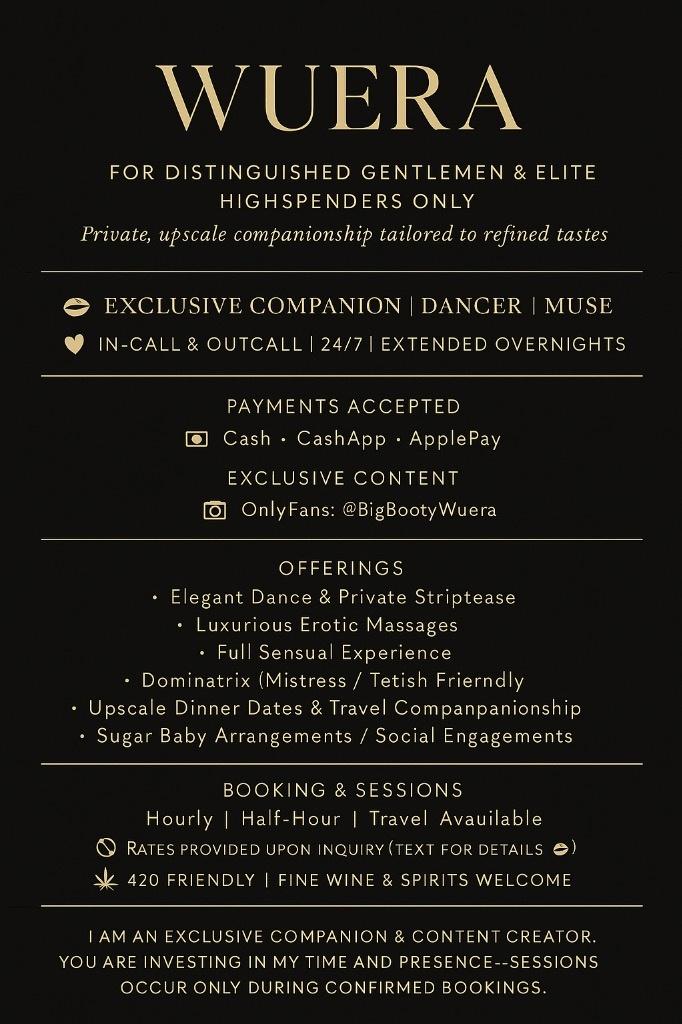 WUERA

FOR DISTINGUISHED GENTLEMEN & ELITE HIGHSPENDERS ONLY

Private, upscale companionship tailored to refined tastes

EXCLUSIVE COMPANION | DANCER | MUSE

IN-CALL & OUTCALL | 24/7 | EXTENDED OVERNIGHTS

PAYMENTS ACCEPTED

Cash · CashApp · ApplePay

EXCLUSIVE CONTENT

OnlyFans: @BigBootyWuera

OFFERINGS

· Elegant Dance & Private Striptease

· Luxurious Erotic Massages

· Full Sensual Experience

· Dominatrix (Mistress / Tetish Frierndly

· Upscale Dinner Dates & Travel Companpanionship

· Sugar Baby Arrangements / Social Engagements

BOOKING & SESSIONS

Hourly | Half-Hour | Travel Avauilable

RATES PROVIDED UPON INQUIRY (TEXT FOR DETAILS )

420 FRIENDLY | FINE WINE & SPIRITS WELCOME

I AM AN EXCLUSIVE COMPANION & CONTENT CREATOR. YOU ARE INVESTING IN MY TIME AND PRESENCE--SESSIONS OCCUR ONLY DURING CONFIRMED BOOKINGS.